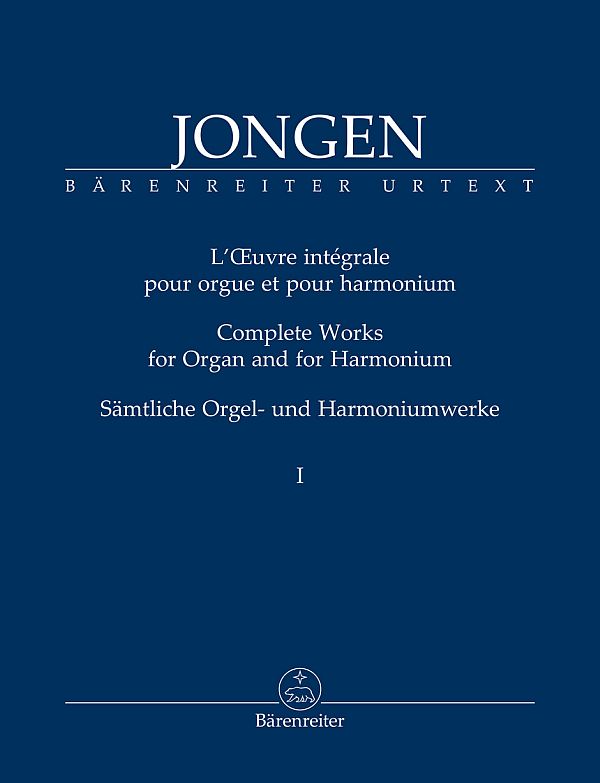 JONGEN

BÄRENREITER URTEXT

L'Œuvre intégrale
pour orgue et pour harmonium

Complete Works
for Organ and for Harmonium

Sämtliche Orgel- und Harmoniumwerke

I

Bärenreiter